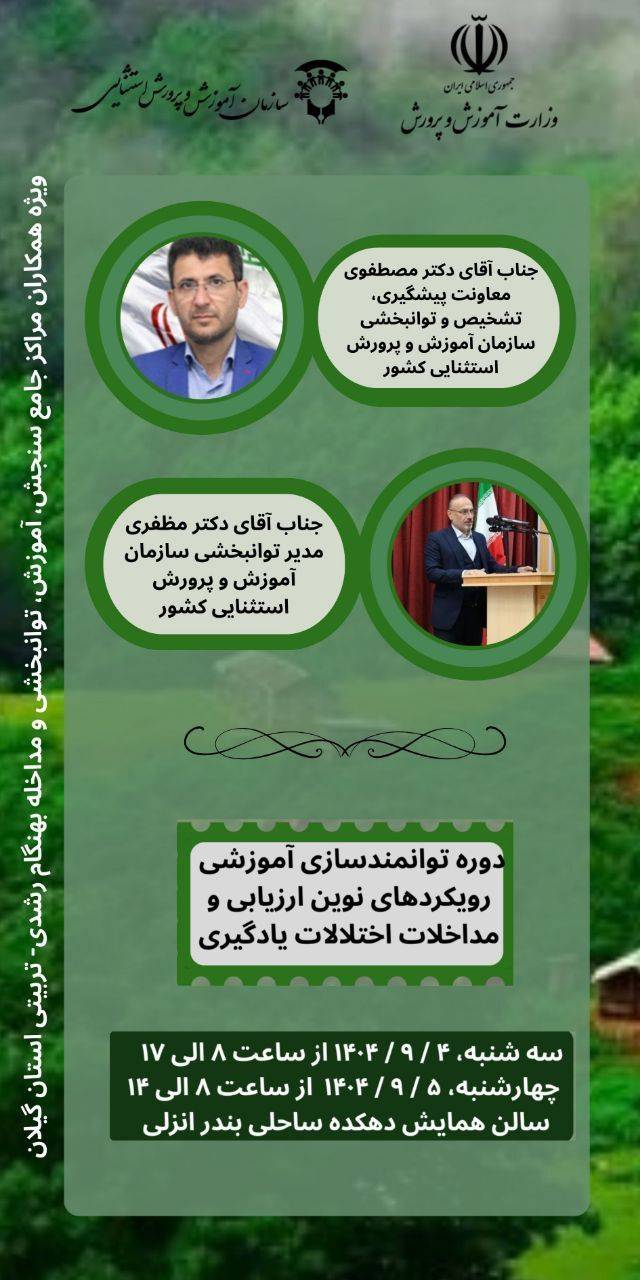 جمهوری اسلامی ایران
وزارت آموزش و پرورش

سازمان آموزش و پرورش استثنایی

ویژه همکاران مراکز جامع سنجش، آموزش، توانبخشی و مداخله بهنگام رشدی- تربیتی استان گیلان

جناب آقای دکتر مصطفوی معاونت پیشگیری، تشخیص و توانبخشی سازمان آموزش و پرورش استثنایی کشور

جناب آقای دکتر مظفری مدیر توانبخشی سازمان آموزش و پرورش استثنایی کشور

دوره توانمندسازی آموزشی رویکردهای نوین ارزیابی و مداخلات اختلالات یادگیری

سه شنبه، ۴ / ۹ / ۱۴۰۴ از ساعت ۸ الی ۱۷
چهارشنبه، ۵ / ۹ / ۱۴۰۴ از ساعت ۸ الی ۱۴
سالن همایش دهکده ساحلی بندر انزلی